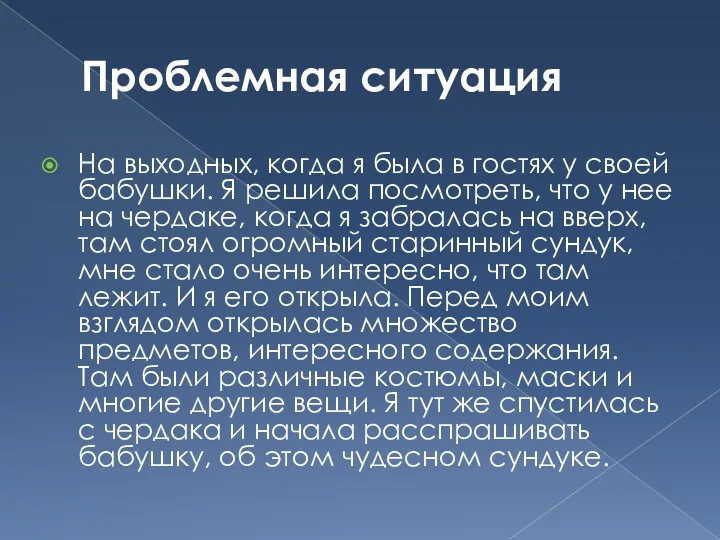 Проблемная ситуация

На выходных, когда я была в гостях у своей бабушки. Я решила посмотреть, что у нее на чердаке, когда я забралась на вверх, там стоял огромный старинный сундук, мне стало очень интересно, что там лежит. И я его открыла. Перед моим взглядом открылась множество предметов, интересного содержания. Там были различные костюмы, маски и многие другие вещи. Я тут же спустилась с чердака и начала расспрашивать бабушку, об этом чудесном сундуке.